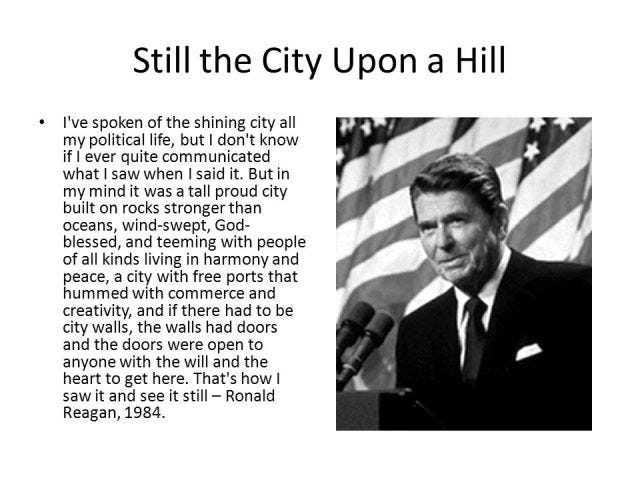 Still the City Upon a Hill

• I've spoken of the shining city all my political life, but I don't know if I ever quite communicated what I saw when I said it. But in my mind it was a tall proud city built on rocks stronger than oceans, wind-swept, God-blessed, and teeming with people of all kinds living in harmony and peace, a city with free ports that hummed with commerce and creativity, and if there had to be city walls, the walls had doors and the doors were open to anyone with the will and the heart to get here. That's how I saw it and see it still – Ronald Reagan, 1984.